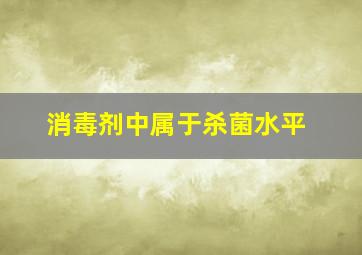 消毒剂中属于杀菌水平